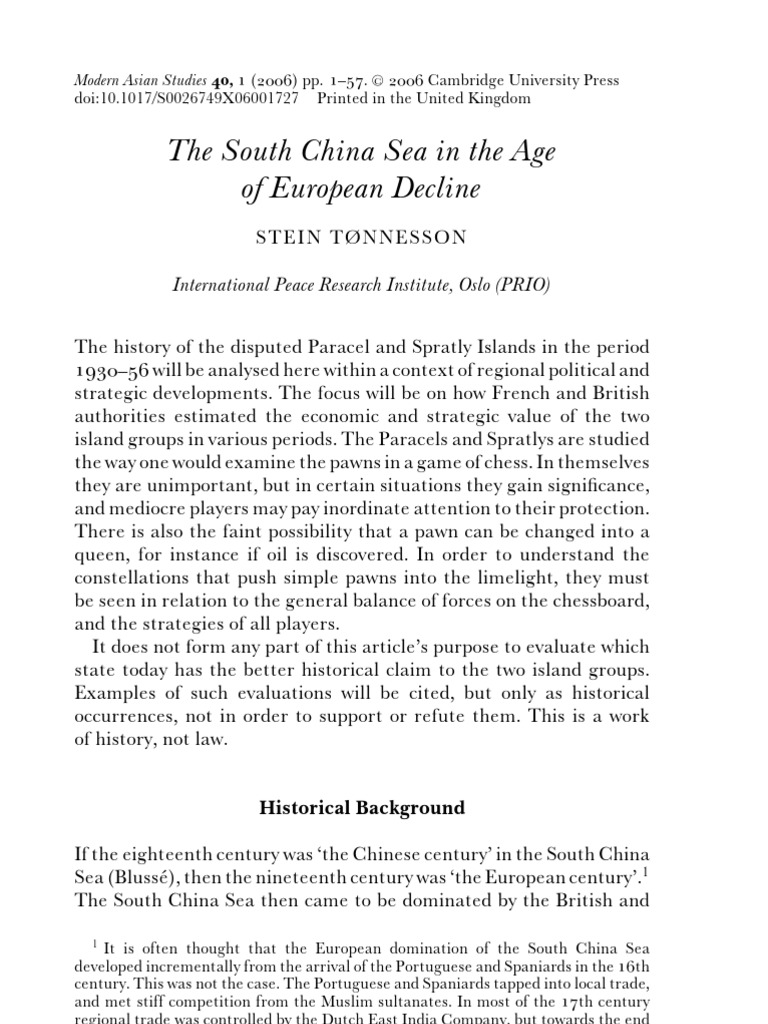 Modern Asian Studies 40, 1 (2006) pp. 1–57. © 2006 Cambridge University Press
doi:10.1017/S0026749X06001727 Printed in the United Kingdom

The South China Sea in the Age of European Decline

STEIN TØNNESSON

International Peace Research Institute, Oslo (PRIO)

The history of the disputed Paracel and Spratly Islands in the period 1930–56 will be analysed here within a context of regional political and strategic developments. The focus will be on how French and British authorities estimated the economic and strategic value of the two island groups in various periods. The Paracels and Spratlys are studied the way one would examine the pawns in a game of chess. In themselves they are unimportant, but in certain situations they gain significance, and mediocre players may pay inordinate attention to their protection. There is also the faint possibility that a pawn can be changed into a queen, for instance if oil is discovered. In order to understand the constellations that push simple pawns into the limelight, they must be seen in relation to the general balance of forces on the chessboard, and the strategies of all players.

It does not form any part of this article's purpose to evaluate which state today has the better historical claim to the two island groups. Examples of such evaluations will be cited, but only as historical occurrences, not in order to support or refute them. This is a work of history, not law.

Historical Background

If the eighteenth century was 'the Chinese century' in the South China Sea (Blussé), then the nineteenth century was 'the European century'.$^1$ The South China Sea then came to be dominated by the British and

$^1$ It is often thought that the European domination of the South China Sea developed incrementally from the arrival of the Portuguese and Spaniards in the 16th century. This was not the case. The Portuguese and Spaniards tapped into local trade, and met stiff competition from the Muslim sultanates. In most of the 17th century regional trade was controlled by the Dutch East India Company, but towards the end